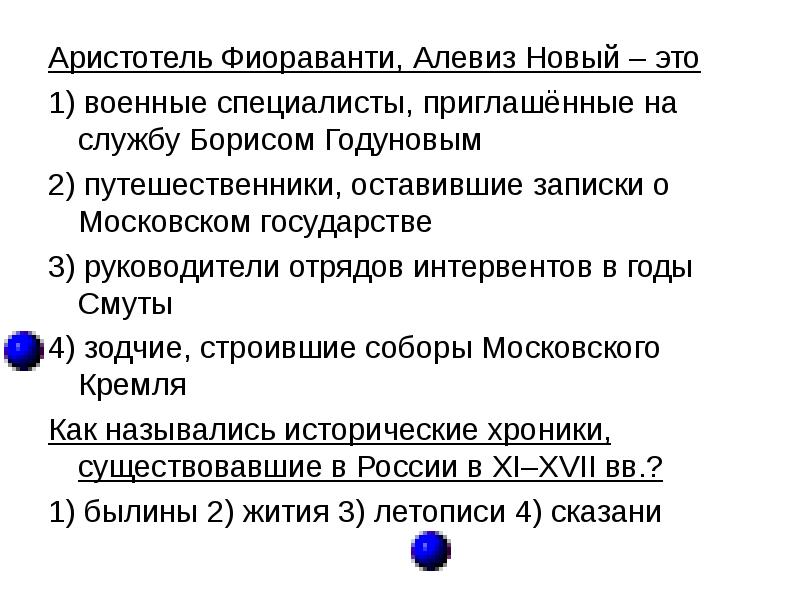 Аристотель Фиораванти, Алевиз Новый – это

1) военные специалисты, приглашённые на службу Борисом Годуновым

2) путешественники, оставившие записки о Московском государстве

3) руководители отрядов интервентов в годы Смуты

4) зодчие, строившие соборы Московского Кремля

Как назывались исторические хроники, существовавшие в России в XI–XVII вв.?

1) былины 2) жития 3) летописи 4) сказани